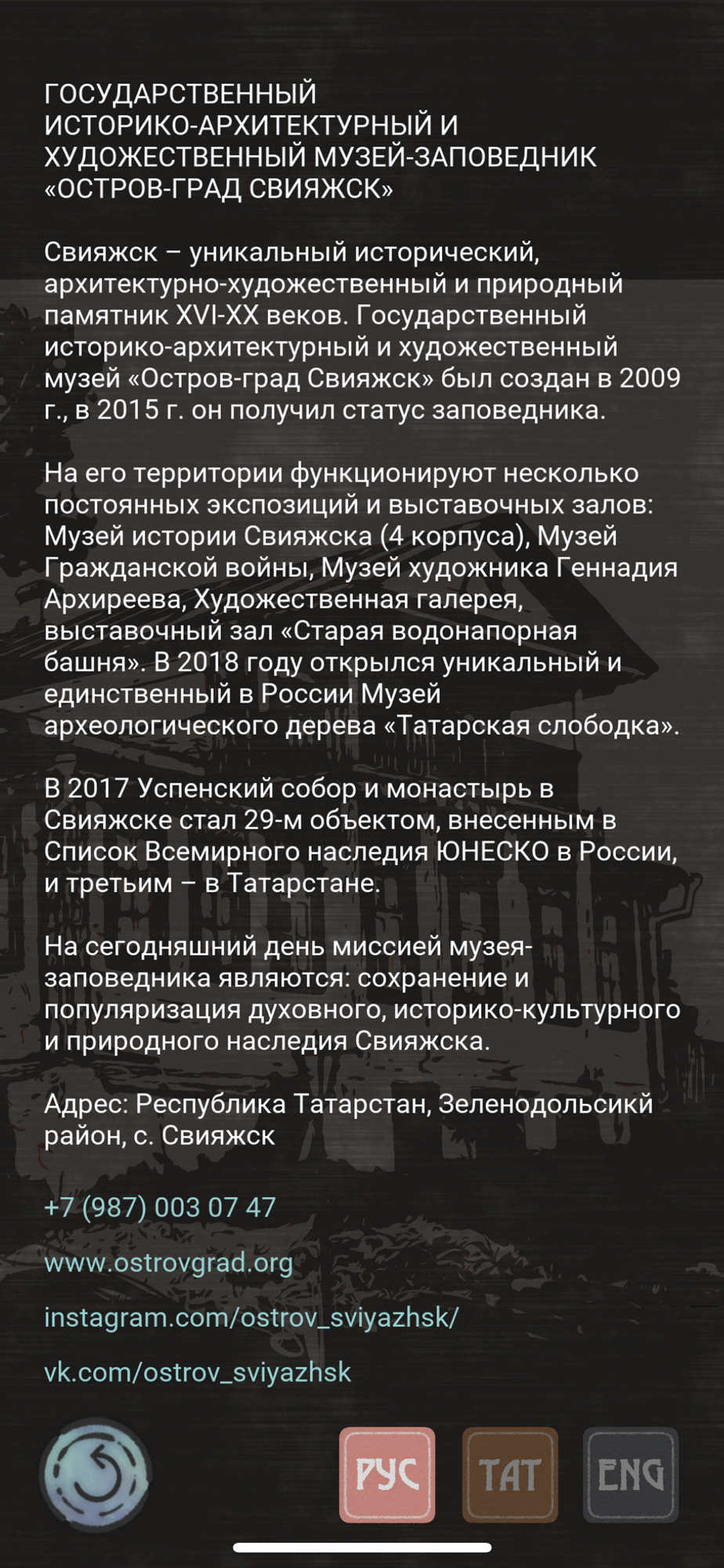 ГОСУДАРСТВЕННЫЙ ИСТОРИКО-АРХИТЕКТУРНЫЙ И ХУДОЖЕСТВЕННЫЙ МУЗЕЙ-ЗАПОВЕДНИК «ОСТРОВ-ГРАД СВИЯЖСК»

Свияжск – уникальный исторический, архитектурно-художественный и природный памятник XVI-XX веков. Государственный историко-архитектурный и художественный музей «Остров-град Свияжск» был создан в 2009 г., в 2015 г. он получил статус заповедника.

На его территории функционируют несколько постоянных экспозиций и выставочных залов: Музей истории Свияжска (4 корпуса), Музей Гражданской войны, Музей художника Геннадия Архиреева, Художественная галерея, выставочный зал «Старая водонапорная башня». В 2018 году открылся уникальный и единственный в России Музей археологического дерева «Татарская слободка».

В 2017 Успенский собор и монастырь в Свияжске стал 29-м объектом, внесенным в Список Всемирного наследия ЮНЕСКО в России, и третьим – в Татарстане.

На сегодняшний день миссией музея-заповедника являются: сохранение и популяризация духовного, историко-культурного и природного наследия Свияжска.

Адрес: Республика Татарстан, Зеленодольсикй район, с. Свияжск

+7 (987) 003 07 47

www.ostrovgrad.org

instagram.com/ostrov_sviyazhsk/

vk.com/ostrov_sviyazhsk

РУС

ТАТ

ENG